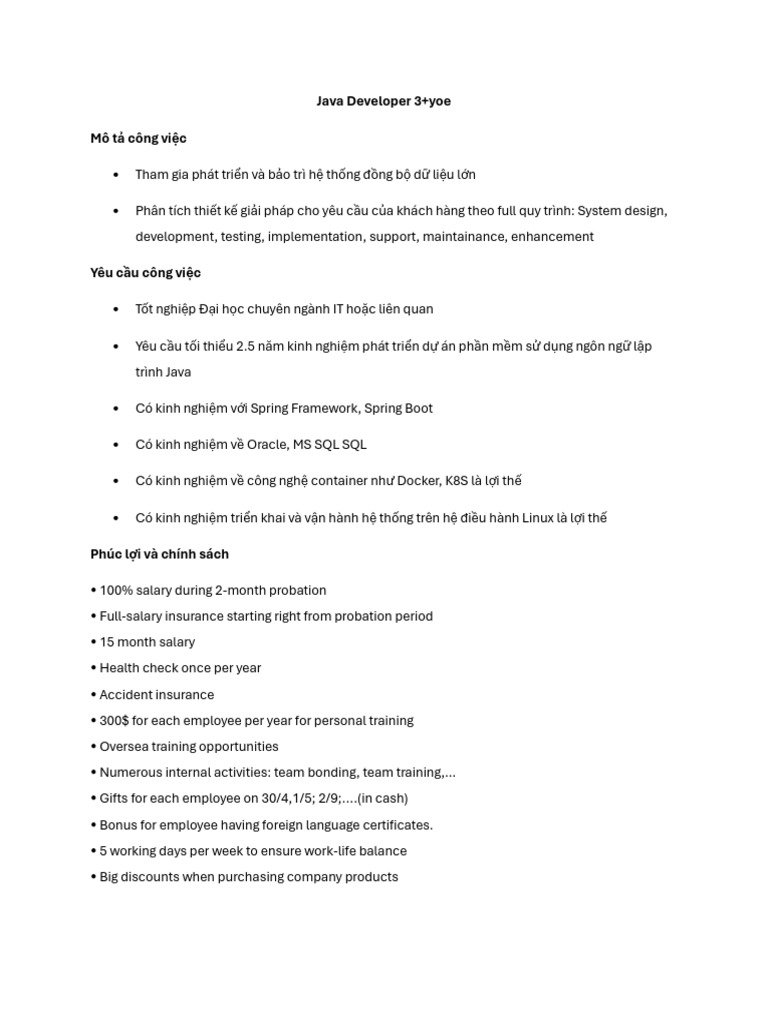 Java Developer 3+yoe

Mô tả công việc

• Tham gia phát triển và bảo trì hệ thống đồng bộ dữ liệu lớn

• Phân tích thiết kế giải pháp cho yêu cầu của khách hàng theo full quy trình: System design, development, testing, implementation, support, maintainance, enhancement

Yêu cầu công việc

• Tốt nghiệp Đại học chuyên ngành IT hoặc liên quan

• Yêu cầu tối thiểu 2.5 năm kinh nghiệm phát triển dự án phần mềm sử dụng ngôn ngữ lập trình Java

• Có kinh nghiệm với Spring Framework, Spring Boot

• Có kinh nghiệm về Oracle, MS SQL SQL

• Có kinh nghiệm về công nghệ container như Docker, K8S là lợi thế

• Có kinh nghiệm triển khai và vận hành hệ thống trên hệ điều hành Linux là lợi thế

Phúc lợi và chính sách

• 100% salary during 2-month probation
• Full-salary insurance starting right from probation period
• 15 month salary
• Health check once per year
• Accident insurance
• 300$ for each employee per year for personal training
• Oversea training opportunities
• Numerous internal activities: team bonding, team training,...
• Gifts for each employee on 30/4,1/5; 2/9;....(in cash)
• Bonus for employee having foreign language certificates.
• 5 working days per week to ensure work-life balance
• Big discounts when purchasing company products